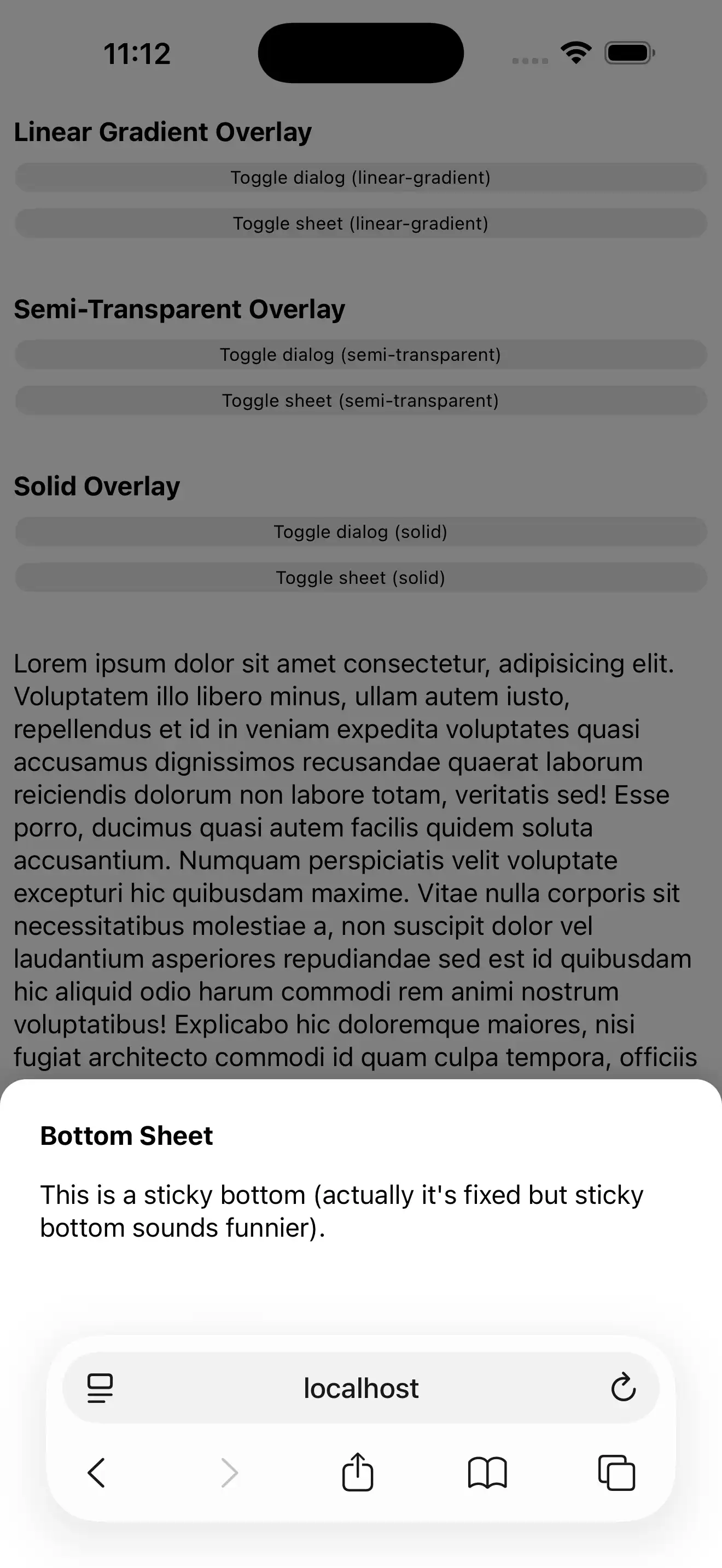 11:12

Linear Gradient Overlay

Toggle dialog (linear-gradient)

Toggle sheet (linear-gradient)

Semi-Transparent Overlay

Toggle dialog (semi-transparent)

Toggle sheet (semi-transparent)

Solid Overlay

Toggle dialog (solid)

Toggle sheet (solid)

Lorem ipsum dolor sit amet consectetur, adipisicing elit. Voluptatem illo libero minus, ullam autem iusto, repellendus et id in veniam expedita voluptates quasi accusamus dignissimos recusandae quaerat laborum reiciendis dolorum non labore totam, veritatis sed! Esse porro, ducimus quasi autem facilis quidem soluta accusantium. Numquam perspiciatis velit voluptate excepturi hic quibusdam maxime. Vitae nulla corporis sit necessitatibus molestiae a, non suscipit dolor vel laudantium asperiores repudiandae sed est id quibusdam hic aliquid odio harum commodi rem animi nostrum voluptatibus! Explicabo hic doloremque maiores, nisi fugiat architecto commodi id quam culpa tempora, officiis

Bottom Sheet

This is a sticky bottom (actually it's fixed but sticky bottom sounds funnier).

localhost